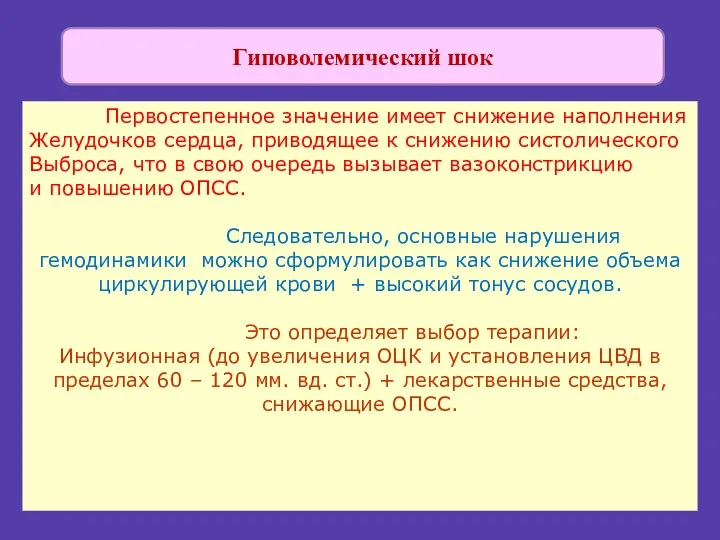 Гиповолемический шок

Первостепенное значение имеет снижение наполнения Желудочков сердца, приводящее к снижению систолического Выброса, что в свою очередь вызывает вазоконстрикцию и повышению ОПСС.

Следовательно, основные нарушения гемодинамики можно сформулировать как снижение объема циркулирующей крови + высокий тонус сосудов.

Это определяет выбор терапии:
Инфузионная (до увеличения ОЦК и установления ЦВД в пределах 60 – 120 мм. вд. ст.) + лекарственные средства, снижающие ОПСС.